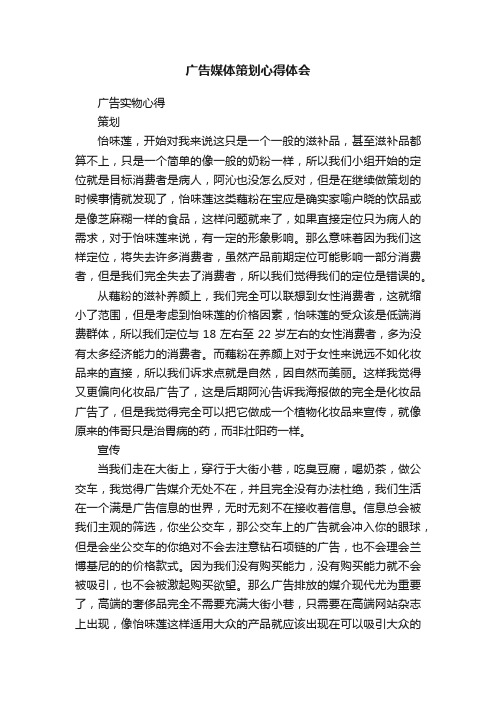 广告媒体策划心得体会

广告实物心得

策划

怡味莲，开始对我来说这只是一个一般的滋补品，甚至滋补品都算不上，只是一个简单的像一般的奶粉一样，所以我们小组开始的定位就是目标消费者是病人，阿沁也没怎么反对，但是在继续做策划的时候事情就发现了，怡味莲这类藕粉在宝应是确实家喻户晓的饮品或是像芝麻糊一样的食品，这样问题就来了，如果直接定位只为病人的需求，对于怡味莲来说，有一定的形象影响。那么意味着因为我们这样定位，将失去许多消费者，虽然产品前期定位可能影响一部分消费者，但是我们完全失去了消费者，所以我们觉得我们的定位是错误的。

从藕粉的滋补养颜上，我们完全可以联想到女性消费者，这就缩小了范围，但是考虑到怡味莲的价格因素，怡味莲的受众该是低端消费群体，所以我们定位与 18 左右至 22 岁左右的女性消费者，多为没有太多经济能力的消费者。而藕粉在养颜上对于女性来说远不如化妆品来的直接，所以我们诉求点就是自然，因自然而美丽。这样我觉得又更偏向化妆品广告了，这是后期阿沁告诉我海报做的完全是化妆品广告了，但是我觉得完全可以把它做成一个植物化妆品来宣传，就像原来的伟哥只是治胃病的药，而非壮阳药一样。

宣传

当我们走在大街上，穿行于大街小巷，吃臭豆腐，喝奶茶，做公交车，我觉得广告媒介无处不在，并且完全没有办法杜绝，我们生活在一个满是广告信息的世界，无时无刻不在接收着信息。信息总会被我们主观的筛选，你坐公交车，那公交车上的广告就会冲入你的眼球，但是会坐公交车的你绝对不会去注意钻石项链的广告，也不会理会兰博基尼的的价格款式。因为我们没有购买能力，没有购买能力就不会被吸引，也不会被激起购买欲望。那么广告排放的媒介现代尤为重要了，高端的奢侈品完全不需要充满大街小巷，只需要在高端网站杂志上出现，像怡味莲这样适用大众的产品就应该出现在可以吸引大众的